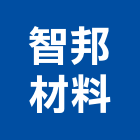 智邦
材料